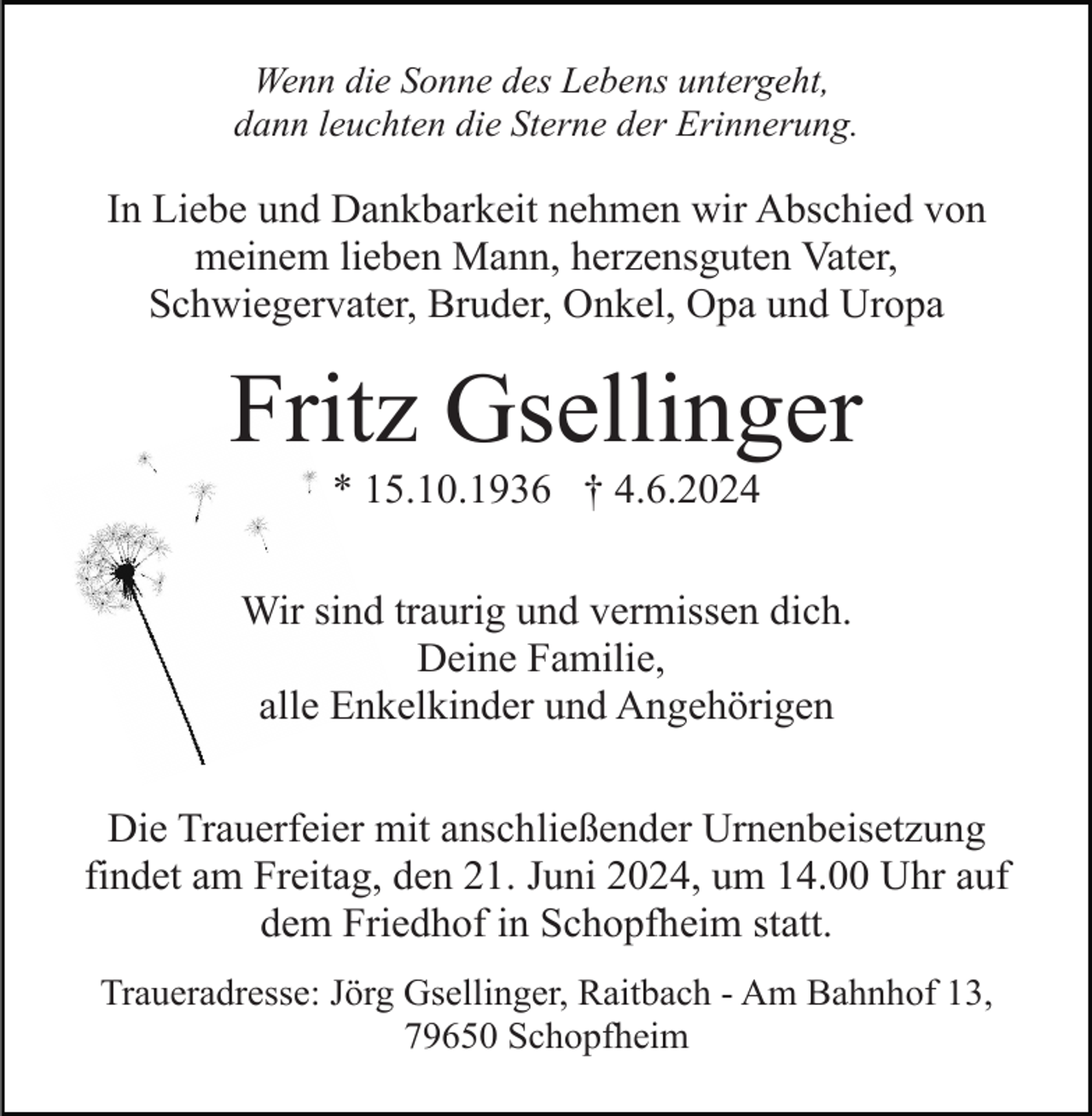 Wenn die Sonne des Lebens untergeht,
dann leuchten die Sterne der Erinnerung.

In Liebe und Dankbarkeit nehmen wir Abschied von meinem lieben Mann, herzensguten Vater, Schwiegervater, Bruder, Onkel, Opa und Uropa

Fritz Gsellinger

* 15.10.1936 † 4.6.2024

Wir sind traurig und vermissen dich.
Deine Familie,
alle Enkelkinder und Angehörigen

Die Trauerfeier mit anschließender Urnenbeisetzung findet am Freitag, den 21. Juni 2024, um 14.00 Uhr auf dem Friedhof in Schopfheim statt.

Traueradresse: Jörg Gsellinger, Raitbach - Am Bahnhof 13, 79650 Schopfheim